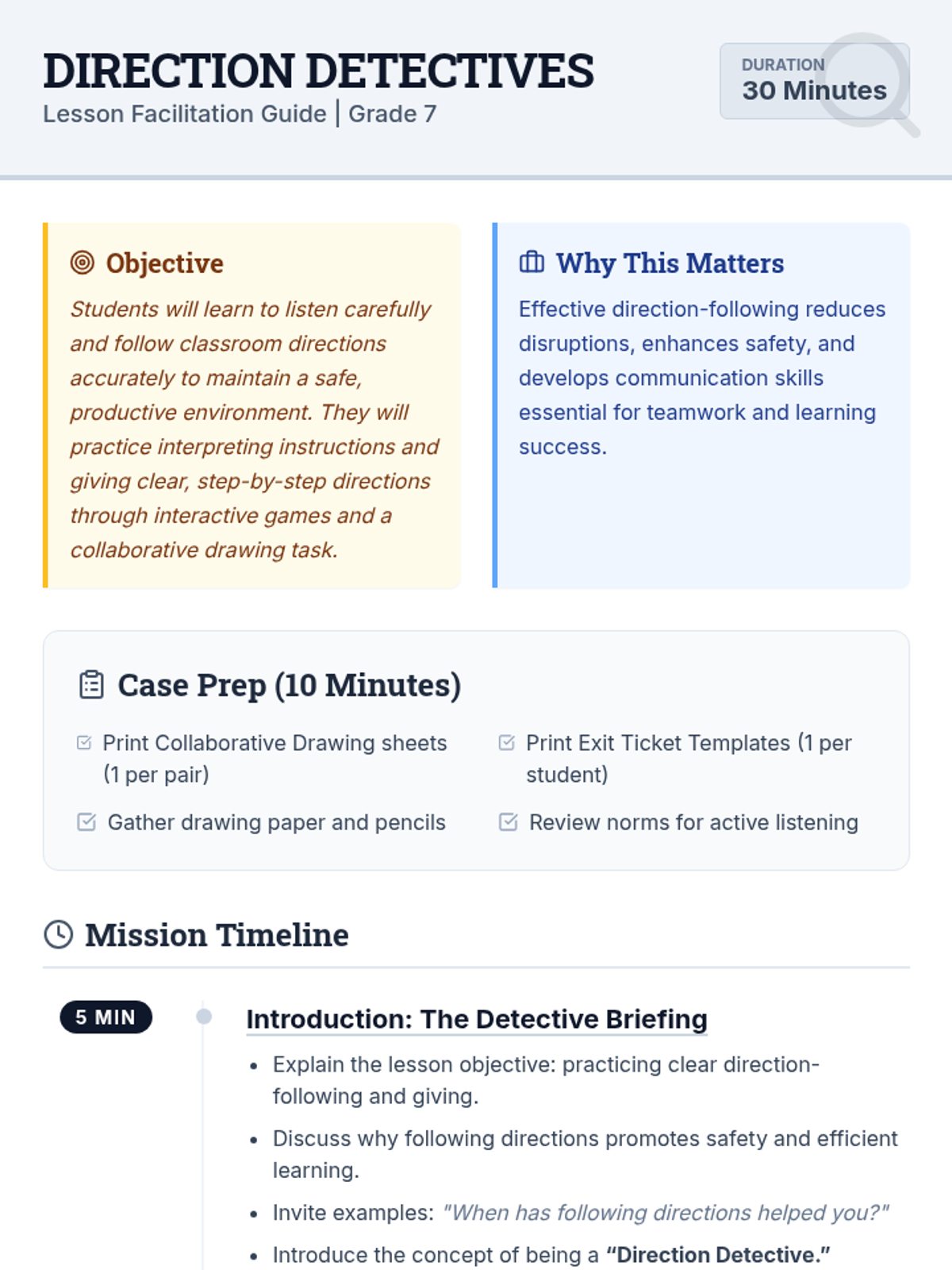 DIRECTION DETECTIVES
Lesson Facilitation Guide | Grade 7

DURATION
30 Minutes

Objective

Students will learn to listen carefully and follow classroom directions accurately to maintain a safe, productive environment. They will practice interpreting instructions and giving clear, step-by-step directions through interactive games and a collaborative drawing task.

Why This Matters

Effective direction-following reduces disruptions, enhances safety, and develops communication skills essential for teamwork and learning success.

Case Prep (10 Minutes)

☑ Print Collaborative Drawing sheets (1 per pair)

☑ Gather drawing paper and pencils

☑ Print Exit Ticket Templates (1 per student)

☑ Review norms for active listening

Mission Timeline

5 MIN

Introduction: The Detective Briefing

• Explain the lesson objective: practicing clear direction-following and giving.
• Discuss why following directions promotes safety and efficient learning.
• Invite examples: "When has following directions helped you?"
• Introduce the concept of being a "Direction Detective."